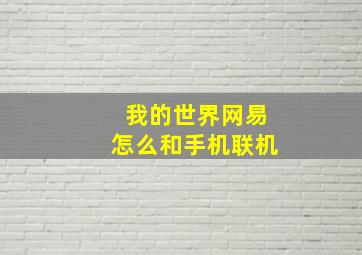 我的世界网易
怎么和手机联机